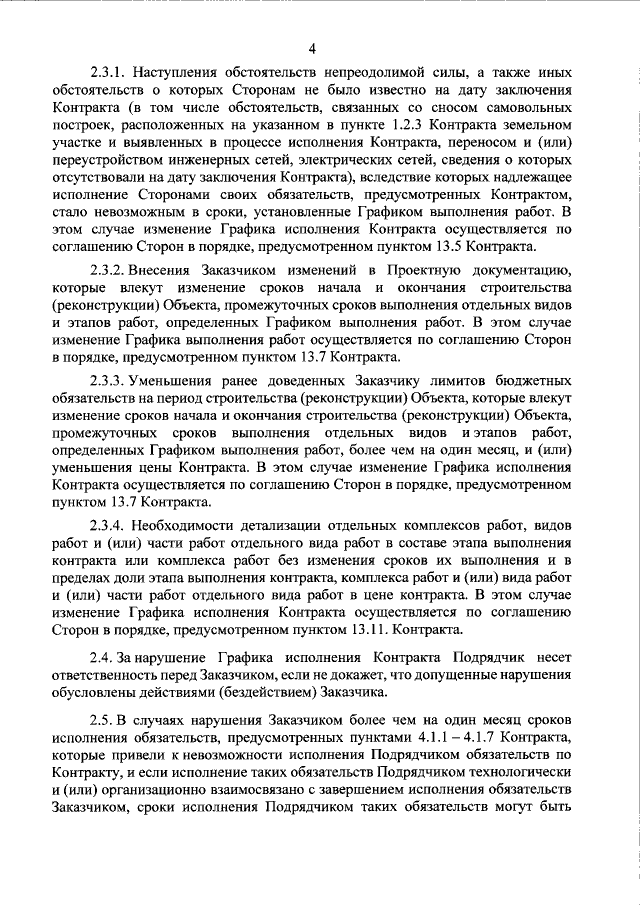 4

2.3.1. Наступления обстоятельств непреодолимой силы, а также иных обстоятельств о которых Сторонам не было известно на дату заключения Контракта (в том числе обстоятельств, связанных со сносом самовольных построек, расположенных на указанном в пункте 1.2.3 Контракта земельном участке и выявленных в процессе исполнения Контракта, переносом и (или) переустройством инженерных сетей, электрических сетей, сведения о которых отсутствовали на дату заключения Контракта), вследствие которых надлежащее исполнение Сторонами своих обязательств, предусмотренных Контрактом, стало невозможным в сроки, установленные Графиком выполнения работ. В этом случае изменение Графика исполнения Контракта осуществляется по соглашению Сторон в порядке, предусмотренном пунктом 13.5 Контракта.

2.3.2. Внесения Заказчиком изменений в Проектную документацию, которые влекут изменение сроков начала и окончания строительства (реконструкции) Объекта, промежуточных сроков выполнения отдельных видов и этапов работ, определенных Графиком выполнения работ. В этом случае изменение Графика выполнения работ осуществляется по соглашению Сторон в порядке, предусмотренном пунктом 13.7 Контракта.

2.3.3. Уменьшения ранее доведенных Заказчику лимитов бюджетных обязательств на период строительства (реконструкции) Объекта, которые влекут изменение сроков начала и окончания строительства (реконструкции) Объекта, промежуточных сроков выполнения отдельных видов и этапов работ, определенных Графиком выполнения работ, более чем на один месяц, и (или) уменьшения цены Контракта. В этом случае изменение Графика исполнения Контракта осуществляется по соглашению Сторон в порядке, предусмотренном пунктом 13.7 Контракта.

2.3.4. Необходимости детализации отдельных комплексов работ, видов работ и (или) части работ отдельного вида работ в составе этапа выполнения контракта или комплекса работ без изменения сроков их выполнения и в пределах доли этапа выполнения контракта, комплекса работ и (или) вида работ и (или) части работ отдельного вида работ в цене контракта. В этом случае изменение Графика исполнения Контракта осуществляется по соглашению Сторон в порядке, предусмотренном пунктом 13.11. Контракта.

2.4. За нарушение Графика исполнения Контракта Подрядчик несет ответственность перед Заказчиком, если не докажет, что допущенные нарушения обусловлены действиями (бездействием) Заказчика.

2.5. В случаях нарушения Заказчиком более чем на один месяц сроков исполнения обязательств, предусмотренных пунктами 4.1.1 – 4.1.7 Контракта, которые привели к невозможности исполнения Подрядчиком обязательств по Контракту, и если исполнение таких обязательств Подрядчиком технологически и (или) организационно взаимосвязано с завершением исполнения обязательств Заказчиком, сроки исполнения Подрядчиком таких обязательств могут быть